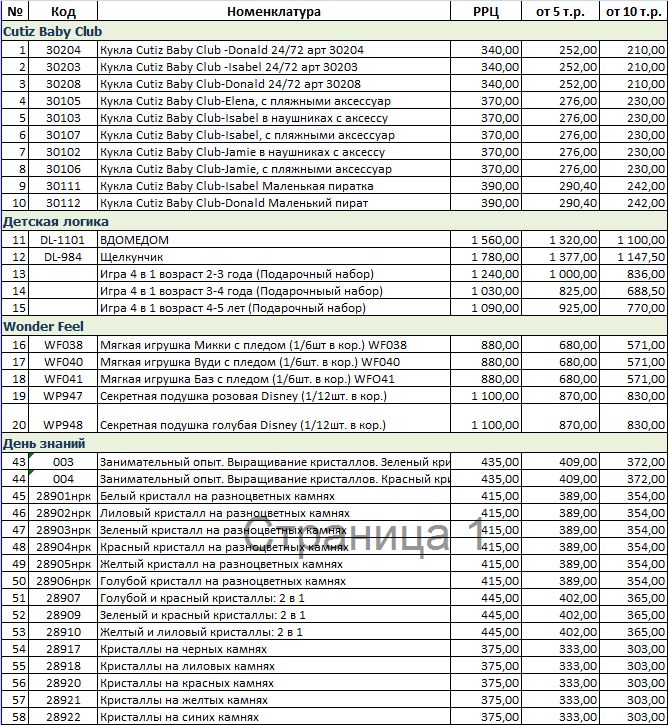 | № | Код | Номенклатура | РРЦ | от 5 т.р. | от 10 т.р. |
|---|---|---|---|---|---|
| Cutiz Baby Club | | | | | |
| 1 | 30204 | Кукла Cutiz Baby Club -Donald 24/72 арт 30204 | 340,00 | 252,00 | 210,00 |
| 2 | 30203 | Кукла Cutiz Baby Club -Isabel 24/72 арт 30203 | 340,00 | 252,00 | 210,00 |
| 3 | 30208 | Кукла Cutiz Baby Club-Donald 24/72 арт 30208 | 340,00 | 252,00 | 210,00 |
| 4 | 30105 | Кукла Cutiz Baby Club-Elena, с пляжными аксессуар | 370,00 | 276,00 | 230,00 |
| 5 | 30103 | Кукла Cutiz Baby Club-Isabel в наушниках с аксессу | 370,00 | 276,00 | 230,00 |
| 6 | 30107 | Кукла Cutiz Baby Club-Isabel, с пляжными аксессуар | 370,00 | 276,00 | 230,00 |
| 7 | 30102 | Кукла Cutiz Baby Club-Jamie в наушниках с аксессу | 370,00 | 276,00 | 230,00 |
| 8 | 30106 | Кукла Cutiz Baby Club-Jamie, с пляжными аксессуар | 370,00 | 276,00 | 230,00 |
| 9 | 30111 | Кукла Cutiz Baby Club-Isabel Маленькая пиратка | 390,00 | 290,40 | 242,00 |
| 10 | 30112 | Кукла Cutiz Baby Club-Donald Маленький пират | 390,00 | 290,40 | 242,00 |
| Детская логика | | | | | |
| 11 | DL-1101 | ВДОМЕДОМ | 1 560,00 | 1 320,00 | 1 100,00 |
| 12 | DL-984 | Щелкунчик | 1 780,00 | 1 377,00 | 1 147,50 |
| 13 | | Игра 4 в 1 возраст 2-3 года (Подарочный набор) | 1 240,00 | 1 000,00 | 836,00 |
| 14 | | Игра 4 в 1 возраст 3-4 года (Подарочный набор) | 1 030,00 | 825,00 | 688,50 |
| 15 | | Игра 4 в 1 возраст 4-5 лет (Подарочный набор) | 1 090,00 | 925,00 | 770,00 |
| Wonder Feel | | | | | |
| 16 | WF038 | Мягкая игрушка Микки с пледом (1/6шт в кор.) WF038 | 880,00 | 680,00 | 571,00 |
| 17 | WF040 | Мягкая игрушка Вуди с пледом (1/6шт. в кор.) WF040 | 880,00 | 680,00 | 571,00 |
| 18 | WF041 | Мягкая игрушка Баз с пледом (1/6шт. в кор.) WFO41 | 880,00 | 680,00 | 571,00 |
| 19 | WP947 | Секретная подушка розовая Disney (1/12шт. в кор.) | 1 100,00 | 870,00 | 830,00 |
| 20 | WP948 | Секретная подушка голубая Disney (1/12шт. в кор.) | 1 100,00 | 870,00 | 830,00 |
| День знаний | | | | | |
| 43 | 003 | Занимательный опыт. Выращивание кристаллов. Зеленый кри | 435,00 | 409,00 | 372,00 |
| 44 | 004 | Занимательный опыт. Выращивание кристаллов. Красный кри | 435,00 | 409,00 | 372,00 |
| 45 | 28901нрк | Белый кристалл на разноцветных камнях | 415,00 | 389,00 | 354,00 |
| 46 | 28902нрк | Лиловый кристалл на разноцветных камнях | 415,00 | 389,00 | 354,00 |
| 47 | 28903нрк | Зеленый кристалл на разноцветных камнях | 415,00 | 389,00 | 354,00 |
| 48 | 28904нрк | Красный кристалл на разноцветных камнях | 415,00 | 389,00 | 354,00 |
| 49 | 28905нрк | Желтый кристалл на разноцветных камнях | 415,00 | 389,00 | 354,00 |
| 50 | 28906нрк | Голубой кристалл на разноцветных камнях | 415,00 | 389,00 | 354,00 |
| 51 | 28907 | Голубой и красный кристаллы: 2 в 1 | 445,00 | 402,00 | 365,00 |
| 52 | 28909 | Зеленый и красный кристаллы: 2 в 1 | 445,00 | 402,00 | 365,00 |
| 53 | 28910 | Желтый и лиловый кристаллы: 2 в 1 | 445,00 | 402,00 | 365,00 |
| 54 | 28917 | Кристаллы на черных камнях | 375,00 | 333,00 | 303,00 |
| 55 | 28918 | Кристаллы на лиловых камнях | 375,00 | 333,00 | 303,00 |
| 56 | 28920 | Кристаллы на красных камнях | 375,00 | 333,00 | 303,00 |
| 57 | 28921 | Кристаллы на желтых камнях | 375,00 | 333,00 | 303,00 |
| 58 | 28922 | Кристаллы на синих камнях | 375,00 | 333,00 | 303,00 |

Страница 1